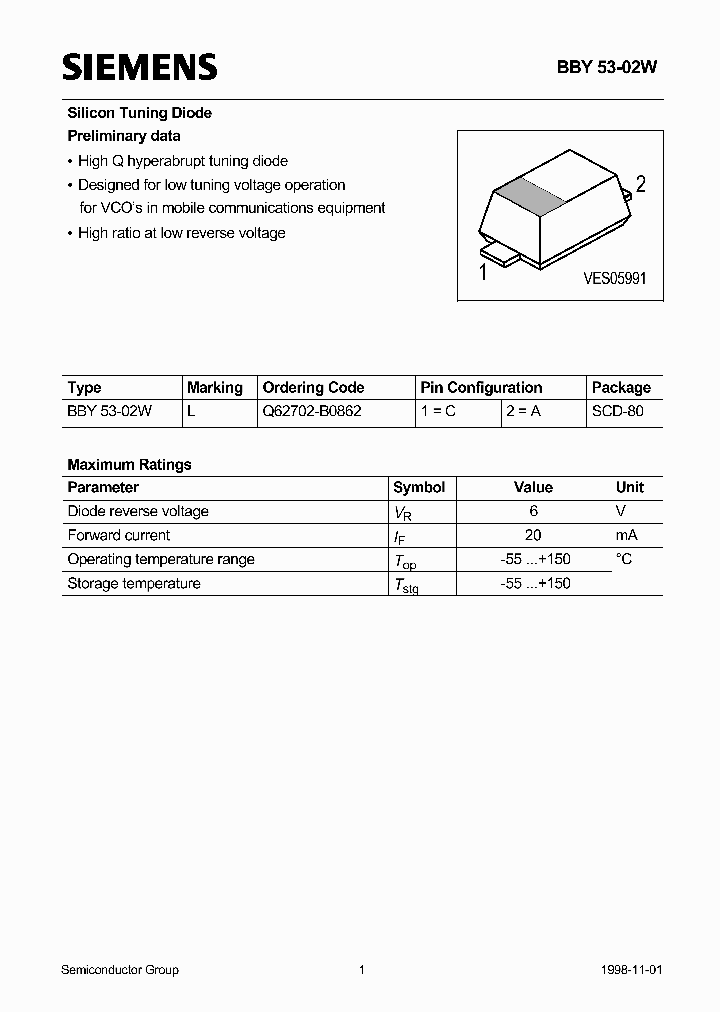 SIEMENS

BBY 53-02W

Silicon Tuning Diode

Preliminary data

• High Q hyperabrupt tuning diode

• Designed for low tuning voltage operation for VCO's in mobile communications equipment

• High ratio at low reverse voltage

2

1

VES05991

| Type | Marking | Ordering Code | Pin Configuration | | Package |
|---|---|---|---|---|---|
| BBY 53-02W | L | Q62702-B0862 | 1 = C | 2 = A | SCD-80 |

Maximum Ratings

| Parameter | Symbol | Value | Unit |
|---|---|---|---|
| Diode reverse voltage | $V_R$ | 6 | V |
| Forward current | $I_F$ | 20 | mA |
| Operating temperature range | $T_{op}$ | -55 ...+150 | °C |
| Storage temperature | $T_{stg}$ | -55 ...+150 | |

Semiconductor Group

1

1998-11-01